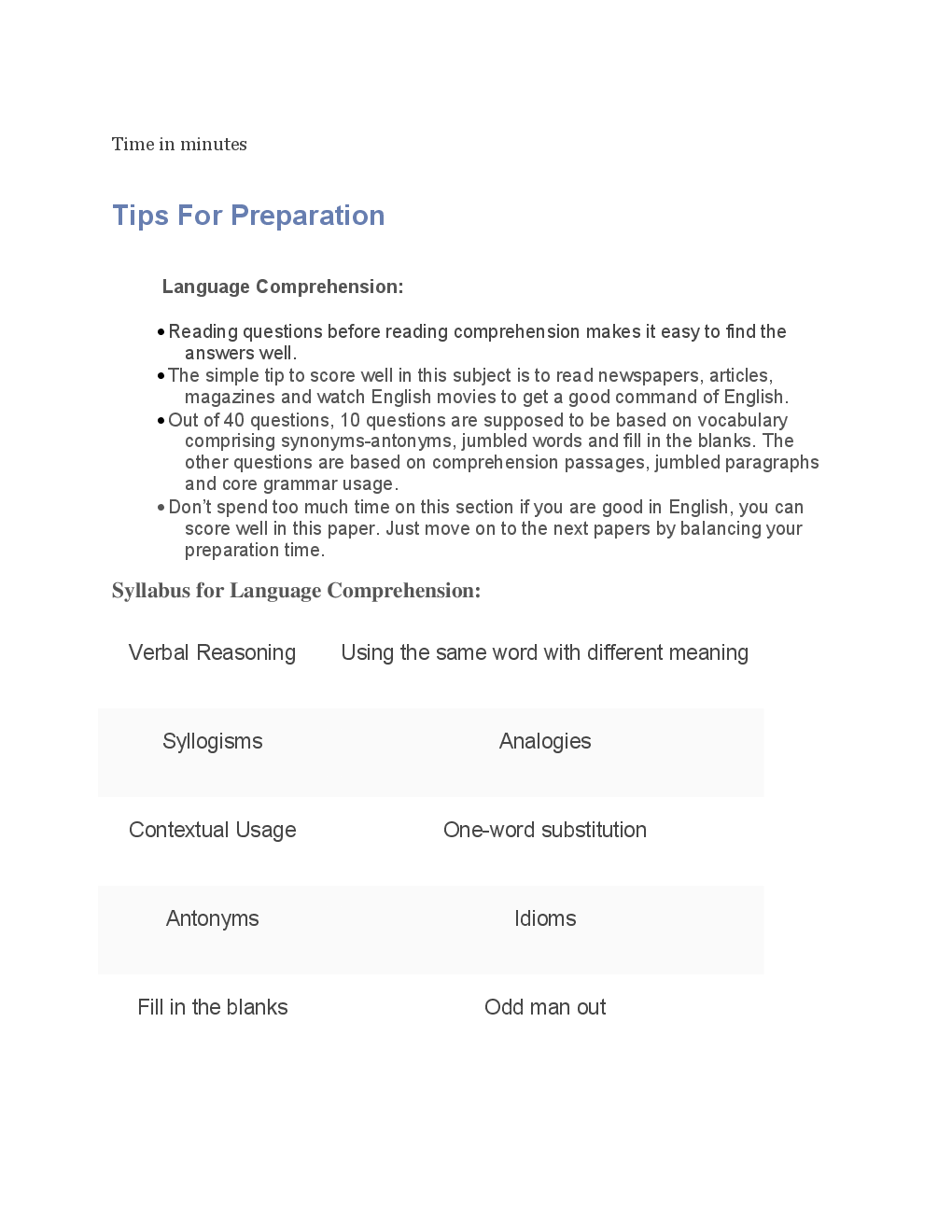 Time in minutes

Tips For Preparation

Language Comprehension:

• Reading questions before reading comprehension makes it easy to find the answers well.
• The simple tip to score well in this subject is to read newspapers, articles, magazines and watch English movies to get a good command of English.
• Out of 40 questions, 10 questions are supposed to be based on vocabulary comprising synonyms-antonyms, jumbled words and fill in the blanks. The other questions are based on comprehension passages, jumbled paragraphs and core grammar usage.
• Don't spend too much time on this section if you are good in English, you can score well in this paper. Just move on to the next papers by balancing your preparation time.

Syllabus for Language Comprehension:

| Verbal Reasoning | Using the same word with different meaning |
|---|---|
| Syllogisms | Analogies |
| Contextual Usage | One-word substitution |
| Antonyms | Idioms |
| Fill in the blanks | Odd man out |